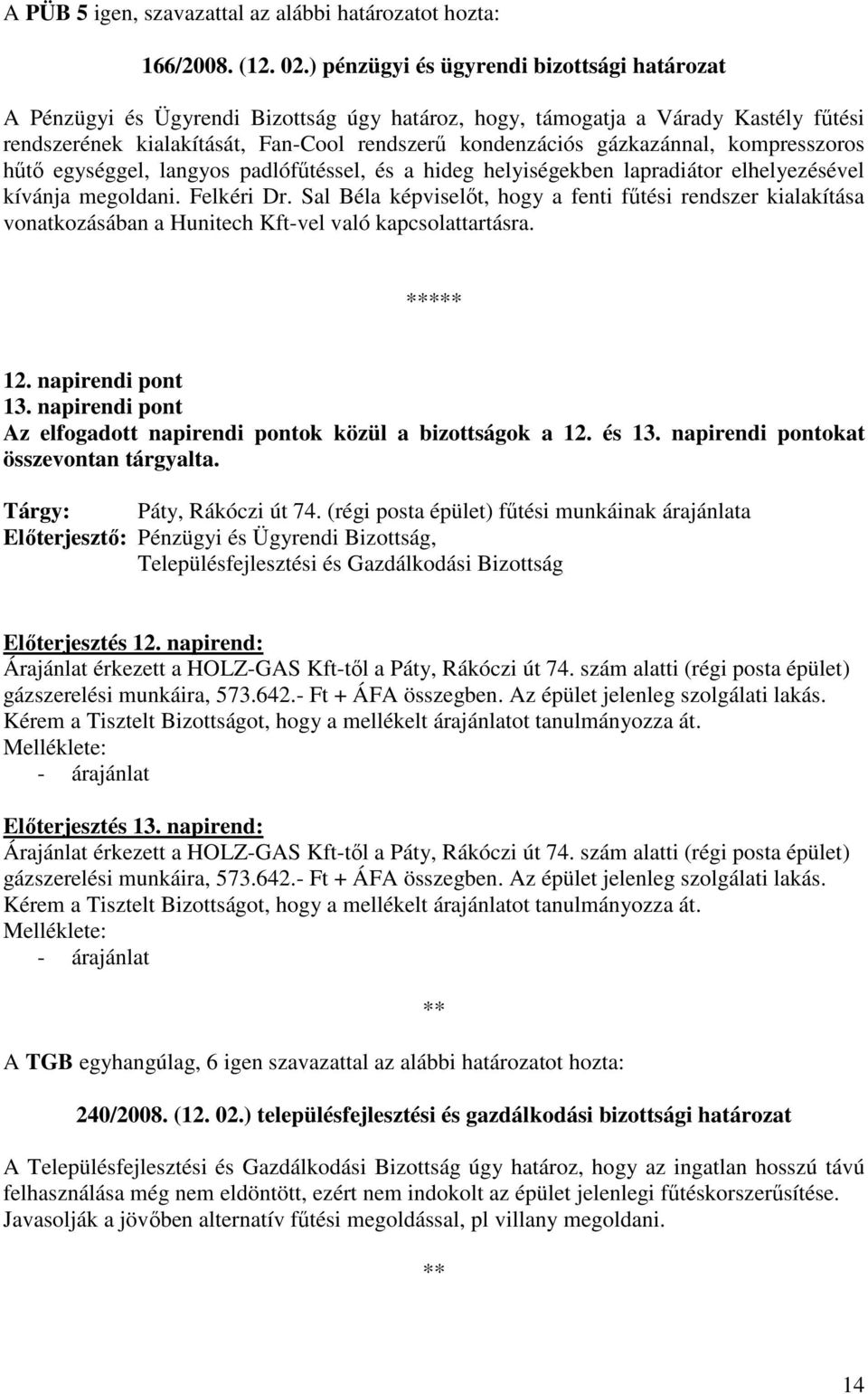 A PÜB 5 igen, szavazattal az alábbi határozatot hozta:

166/2008. (12. 02.) pénzügyi és ügyrendi bizottsági határozat

A Pénzügyi és Ügyrendi Bizottság úgy határoz, hogy, támogatja a Várady Kastély fűtési rendszerének kialakítását, Fan-Cool rendszerű kondenzációs gázkazánnal, kompresszoros hűtő egységgel, langyos padlófűtéssel, és a hideg helyiségekben lapradiátor elhelyezésével kívánja megoldani. Felkéri Dr. Sal Béla képviselőt, hogy a fenti fűtési rendszer kialakítása vonatkozásában a Hunitech Kft-vel való kapcsolattartásra.

*****

12. napirendi pont
13. napirendi pont
Az elfogadott napirendi pontok közül a bizottságok a 12. és 13. napirendi pontokat összevontan tárgyalta.

Tárgy: Páty, Rákóczi út 74. (régi posta épület) fűtési munkáinak árajánlata
Előterjesztő: Pénzügyi és Ügyrendi Bizottság, Településfejlesztési és Gazdálkodási Bizottság

Előterjesztés 12. napirend:
Árajánlat érkezett a HOLZ-GAS Kft-től a Páty, Rákóczi út 74. szám alatti (régi posta épület) gázszerelési munkáira, 573.642.- Ft + ÁFA összegben. Az épület jelenleg szolgálati lakás. Kérem a Tisztelt Bizottságot, hogy a mellékelt árajánlatot tanulmányozza át.
Melléklete:
- árajánlat

Előterjesztés 13. napirend:
Árajánlat érkezett a HOLZ-GAS Kft-től a Páty, Rákóczi út 74. szám alatti (régi posta épület) gázszerelési munkáira, 573.642.- Ft + ÁFA összegben. Az épület jelenleg szolgálati lakás. Kérem a Tisztelt Bizottságot, hogy a mellékelt árajánlatot tanulmányozza át.
Melléklete:
- árajánlat

**

A TGB egyhangúlag, 6 igen szavazattal az alábbi határozatot hozta:

240/2008. (12. 02.) településfejlesztési és gazdálkodási bizottsági határozat

A Településfejlesztési és Gazdálkodási Bizottság úgy határoz, hogy az ingatlan hosszú távú felhasználása még nem eldöntött, ezért nem indokolt az épület jelenlegi fűtéskorszerűsítése. Javasolják a jövőben alternatív fűtési megoldással, pl villany megoldani.

**

14